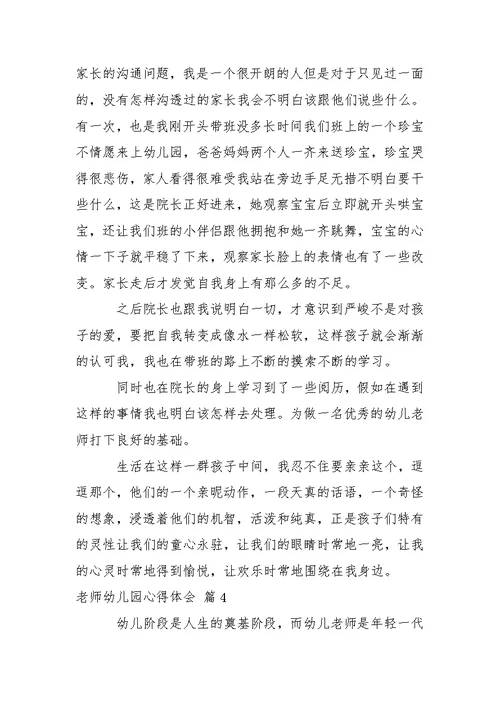 家长的沟通问题，我是一个很开朗的人但是对于只见过一面的，没有怎样沟透过的家长我会不明白该跟他们说些什么。有一次，也是我刚开头带班没多长时间我们班上的一个珍宝不情愿来上幼儿园，爸爸妈妈两个人一齐来送珍宝，珍宝哭得很悲伤，家人看得很难受我站在旁边手足无措不明白要干些什么，这是院长正好进来，她观察宝宝后立即就开头哄宝宝，还让我们班的小伴侣跟他拥抱和她一齐跳舞，宝宝的心情一下子就平稳了下来，观察家长脸上的表情也有了一些改变。家长走后才发觉自我身上有那么多的不足。

之后院长也跟我说明白一切，才意识到严峻不是对孩子的爱，要把自我转变成像水一样松软，这样孩子就会渐渐的认可我，我也在带班的路上不断的摸索不断的学习。

同时也在院长的身上学习到了一些阅历，假如在遇到这样的事情我也明白该怎样去处理。为做一名优秀的幼儿老师打下良好的基础。

生活在这样一群孩子中间，我忍不住要亲亲这个，逗逗那个，他们的一个亲昵动作，一段天真的话语，一个奇怪的想象，浸透着他们的机智，活泼和纯真，正是孩子们特有的灵性让我们的童心永驻，让我们的眼睛时常地一亮，让我的心灵时常地得到愉悦，让欢乐时常地围绕在我身边。

老师幼儿园心得体会 篇 4

幼儿阶段是人生的奠基阶段，而幼儿老师是年轻一代